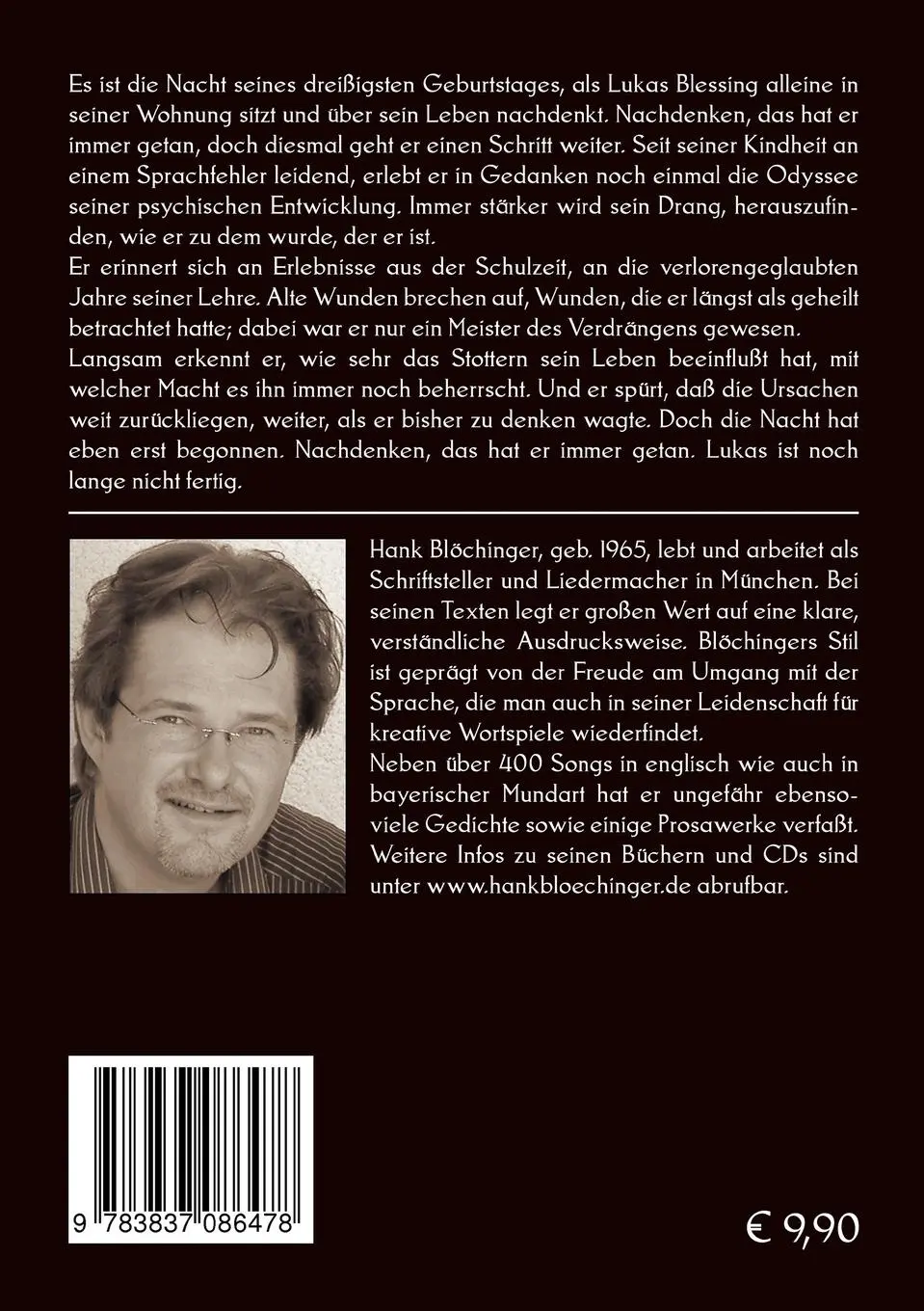 Es ist die Nacht seines dreißigsten Geburtstages, als Lukas Blessing alleine in seiner Wohnung sitzt und über sein Leben nachdenkt. Nachdenken, das hat er immer getan, doch diesmal geht er einen Schritt weiter. Seit seiner Kindheit an einem Sprachfehler leidend, erlebt er in Gedanken noch einmal die Odyssee seiner psychischen Entwicklung. Immer stärker wird sein Drang, herauszufinden, wie er zu dem wurde, der er ist.
Er erinnert sich an Erlebnisse aus der Schulzeit, an die verlorengeglaubten Jahre seiner Lehre. Alte Wunden brechen auf, Wunden, die er längst als geheilt betrachtet hatte; dabei war er nur ein Meister des Verdrängens gewesen.
Langsam erkennt er, wie sehr das Stottern sein Leben beeinflußt hat, mit welcher Macht es ihn immer noch beherrscht. Und er spürt, daß die Ursachen weit zurückliegen, weiter, als er bisher zu denken wagte. Doch die Nacht hat eben erst begonnen. Nachdenken, das hat er immer getan. Lukas ist noch lange nicht fertig.

Hank Blöchinger, geb. 1965, lebt und arbeitet als Schriftsteller und Liedermacher in München. Bei seinen Texten legt er großen Wert auf eine klare, verständliche Ausdrucksweise. Blöchingers Stil ist geprägt von der Freude am Umgang mit der Sprache, die man auch in seiner Leidenschaft für kreative Wortspiele wiederfindet.
Neben über 400 Songs in englisch wie auch in bayerischer Mundart hat er ungefähr ebensoviele Gedichte sowie einige Prosawerke verfaßt. Weitere Infos zu seinen Büchern und CDs sind unter www.hankbloechinger.de abrufbar.

9 783837 086478

€ 9,90